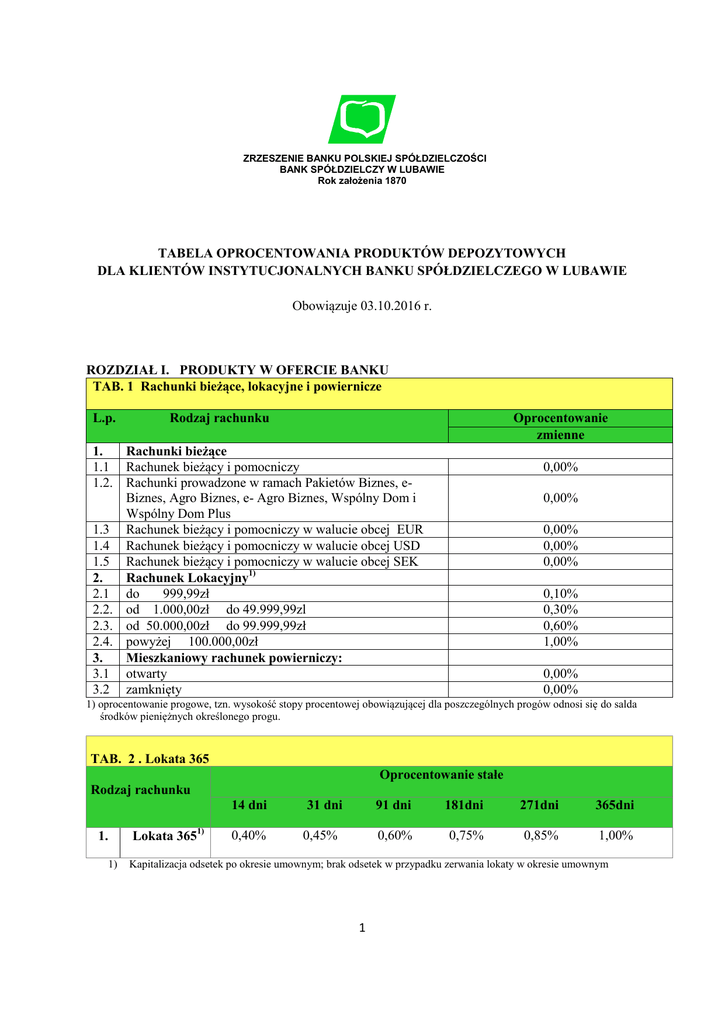 ZRZESZENIE BANKU POLSKIEJ SPÓŁDZIELCZOŚCI
BANK SPÓŁDZIELCZY W LUBAWIE
Rok założenia 1870

TABELA OPROCENTOWANIA PRODUKTÓW DEPOZYTOWYCH
DLA KLIENTÓW INSTYTUCJONALNYCH BANKU SPÓŁDZIELCZEGO W LUBAWIE

Obowiązuje 03.10.2016 r.

ROZDZIAŁ I. PRODUKTY W OFERCIE BANKU

TAB. 1 Rachunki bieżące, lokacyjne i powiernicze

| L.p. | Rodzaj rachunku | Oprocentowanie zmienne |
|---|---|---|
| 1. | Rachunki bieżące | |
| 1.1 | Rachunek bieżący i pomocniczy | 0,00% |
| 1.2. | Rachunki prowadzone w ramach Pakietów Biznes, e-Biznes, Agro Biznes, e- Agro Biznes, Wspólny Dom i Wspólny Dom Plus | 0,00% |
| 1.3 | Rachunek bieżący i pomocniczy w walucie obcej EUR | 0,00% |
| 1.4 | Rachunek bieżący i pomocniczy w walucie obcej USD | 0,00% |
| 1.5 | Rachunek bieżący i pomocniczy w walucie obcej SEK | 0,00% |
| 2. | Rachunek Lokacyjny$^{1)}$ | |
| 2.1 | do 999,99zł | 0,10% |
| 2.2. | od 1.000,00zł do 49.999,99zl | 0,30% |
| 2.3. | od 50.000,00zł do 99.999,99zł | 0,60% |
| 2.4. | powyżej 100.000,00zł | 1,00% |
| 3. | Mieszkaniowy rachunek powierniczy: | |
| 3.1 | otwarty | 0,00% |
| 3.2 | zamknięty | 0,00% |

1) oprocentowanie progowe, tzn. wysokość stopy procentowej obowiązującej dla poszczególnych progów odnosi się do salda środków pieniężnych określonego progu.

TAB. 2 . Lokata 365

| Rodzaj rachunku | | Oprocentowanie stałe | | | | | |
|---|---|---|---|---|---|---|---|
| | | 14 dni | 31 dni | 91 dni | 181dni | 271dni | 365dni |
| 1. | Lokata 365$^{1)}$ | 0,40% | 0,45% | 0,60% | 0,75% | 0,85% | 1,00% |

1) Kapitalizacja odsetek po okresie umownym; brak odsetek w przypadku zerwania lokaty w okresie umownym

1